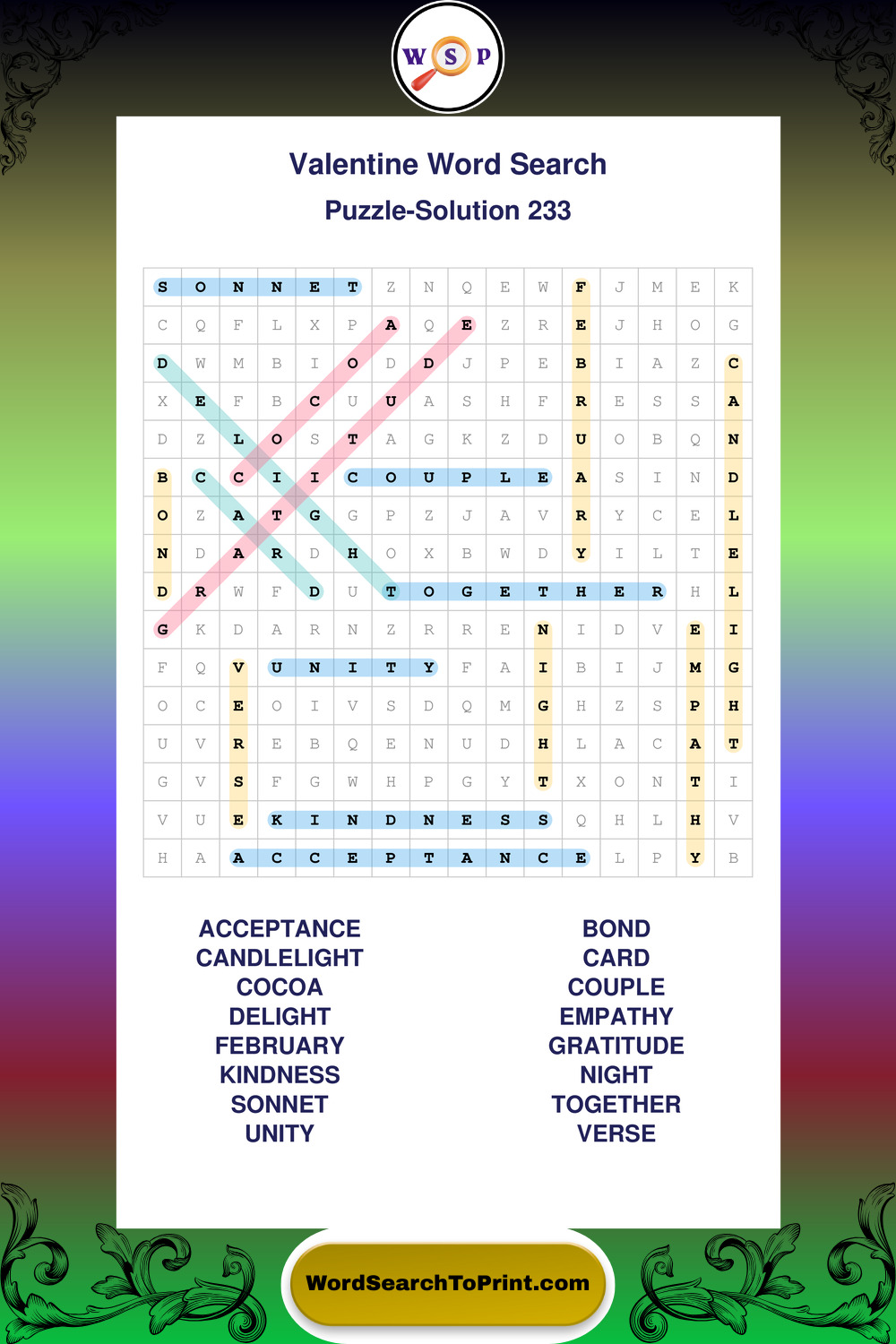 W S P

Valentine Word Search

Puzzle-Solution 233

| S | O | N | N | E | T | Z | N | Q | E | W | F | J | M | E | K |
|---|---|---|---|---|---|---|---|---|---|---|---|---|---|---|---|
| C | Q | F | L | X | P | A | Q | E | Z | R | E | J | H | O | G |
| D | W | M | B | I | O | D | D | J | P | E | B | I | A | Z | C |
| X | E | F | B | C | U | U | A | S | H | F | R | E | S | S | A |
| D | Z | L | O | S | T | A | G | K | Z | D | U | O | B | Q | N |
| B | C | C | I | I | C | O | U | P | L | E | A | S | I | N | D |
| O | Z | A | T | G | G | P | Z | J | A | V | R | Y | C | E | L |
| N | D | A | R | D | H | O | X | B | W | D | Y | I | L | T | E |
| D | R | W | F | D | U | T | O | G | E | T | H | E | R | H | L |
| G | K | D | A | R | N | Z | R | R | E | N | I | D | V | E | I |
| F | Q | V | U | N | I | T | Y | F | A | I | B | I | J | M | G |
| O | C | E | O | I | V | S | D | Q | M | G | H | Z | S | P | H |
| U | V | R | E | B | Q | E | N | U | D | H | L | A | C | A | T |
| G | V | S | F | G | W | H | P | G | Y | T | X | O | N | T | I |
| V | U | E | K | I | N | D | N | E | S | S | Q | H | L | H | V |
| H | A | A | C | C | E | P | T | A | N | C | E | L | P | Y | B |

ACCEPTANCE
CANDLELIGHT
COCOA
DELIGHT
FEBRUARY
KINDNESS
SONNET
UNITY

BOND
CARD
COUPLE
EMPATHY
GRATITUDE
NIGHT
TOGETHER
VERSE

WordSearchToPrint.com